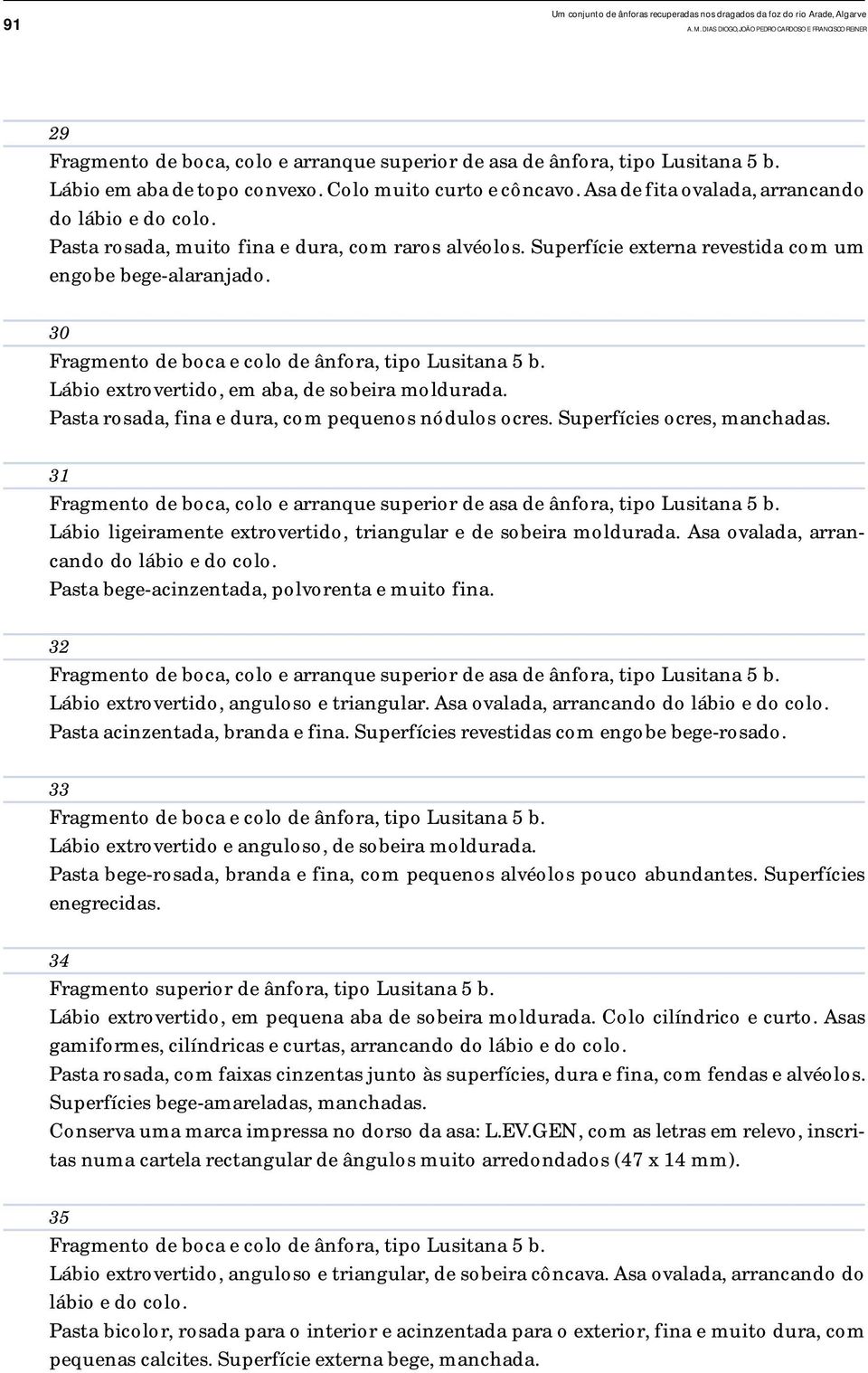 91

Um conjunto de ânforas recuperadas nos dragados da foz do rio Arade, Algarve
A. M. DIAS DIOGO, JOÃO PEDRO CARDOSO E FRANCISCO REINER

29
Fragmento de boca, colo e arranque superior de asa de ânfora, tipo Lusitana 5 b.
Lábio em aba de topo convexo. Colo muito curto e côncavo. Asa de fita ovalada, arrancando do lábio e do colo.
Pasta rosada, muito fina e dura, com raros alvéolos. Superfície externa revestida com um engobe bege-alaranjado.

30
Fragmento de boca e colo de ânfora, tipo Lusitana 5 b.
Lábio extrovertido, em aba, de sobeira moldurada.
Pasta rosada, fina e dura, com pequenos nódulos ocres. Superfícies ocres, manchadas.

31
Fragmento de boca, colo e arranque superior de asa de ânfora, tipo Lusitana 5 b.
Lábio ligeiramente extrovertido, triangular e de sobeira moldurada. Asa ovalada, arrancando do lábio e do colo.
Pasta bege-acinzentada, polvorenta e muito fina.

32
Fragmento de boca, colo e arranque superior de asa de ânfora, tipo Lusitana 5 b.
Lábio extrovertido, anguloso e triangular. Asa ovalada, arrancando do lábio e do colo.
Pasta acinzentada, branda e fina. Superfícies revestidas com engobe bege-rosado.

33
Fragmento de boca e colo de ânfora, tipo Lusitana 5 b.
Lábio extrovertido e anguloso, de sobeira moldurada.
Pasta bege-rosada, branda e fina, com pequenos alvéolos pouco abundantes. Superfícies enegrecidas.

34
Fragmento superior de ânfora, tipo Lusitana 5 b.
Lábio extrovertido, em pequena aba de sobeira moldurada. Colo cilíndrico e curto. Asas gamiformes, cilíndricas e curtas, arrancando do lábio e do colo.
Pasta rosada, com faixas cinzentas junto às superfícies, dura e fina, com fendas e alvéolos. Superfícies bege-amareladas, manchadas.
Conserva uma marca impressa no dorso da asa: L.EV.GEN, com as letras em relevo, inscritas numa cartela rectangular de ângulos muito arredondados (47 x 14 mm).

35
Fragmento de boca e colo de ânfora, tipo Lusitana 5 b.
Lábio extrovertido, anguloso e triangular, de sobeira côncava. Asa ovalada, arrancando do lábio e do colo.
Pasta bicolor, rosada para o interior e acinzentada para o exterior, fina e muito dura, com pequenas calcites. Superfície externa bege, manchada.